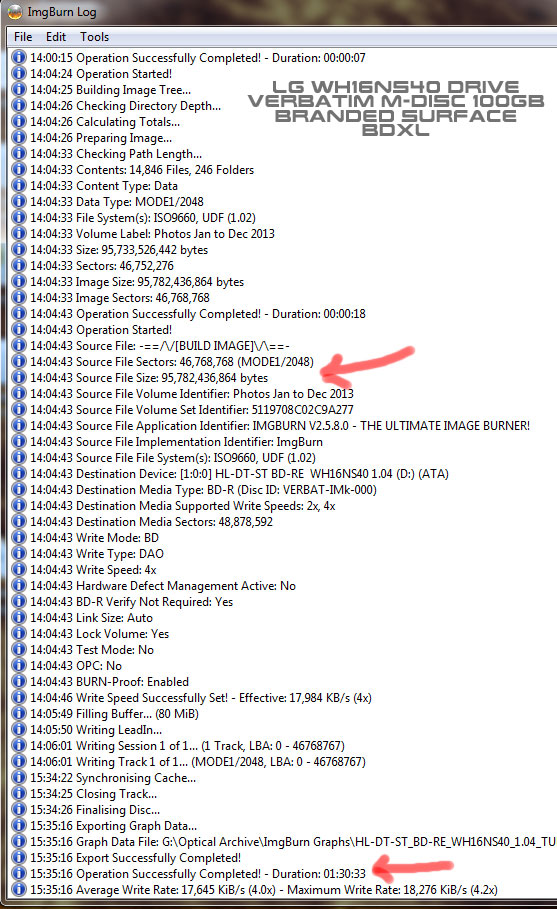 ImgBurn Log

File Edit Tools

LG WH16NS40 DRIVE
VERBATIM M-DISC 100GB
BRANDED SURFACE
BDXL

14:00:15 Operation Successfully Completed! - Duration: 00:00:07
14:04:24 Operation Started!
14:04:25 Building Image Tree...
14:04:26 Checking Directory Depth...
14:04:26 Calculating Totals...
14:04:26 Preparing Image...
14:04:33 Checking Path Length...
14:04:33 Contents: 14,846 Files, 246 Folders
14:04:33 Content Type: Data
14:04:33 Data Type: MODE1/2048
14:04:33 File System(s): ISO9660, UDF (1.02)
14:04:33 Volume Label: Photos Jan to Dec 2013
14:04:33 Size: 95,733,526,442 bytes
14:04:33 Sectors: 46,752,276
14:04:33 Image Size: 95,782,436,864 bytes
14:04:33 Image Sectors: 46,768,768
14:04:43 Operation Successfully Completed! - Duration: 00:00:18
14:04:43 Operation Started!
14:04:43 Source File: -==/\/[BUILD IMAGE]\/\==-
14:04:43 Source File Sectors: 46,768,768 (MODE1/2048)
14:04:43 Source File Size: 95,782,436,864 bytes
14:04:43 Source File Volume Identifier: Photos Jan to Dec 2013
14:04:43 Source File Volume Set Identifier: 5119708C02C9A277
14:04:43 Source File Application Identifier: IMGBURN V2.5.8.0 - THE ULTIMATE IMAGE BURNER!
14:04:43 Source File Implementation Identifier: ImgBurn
14:04:43 Source File File System(s): ISO9660, UDF (1.02)
14:04:43 Destination Device: [1:0:0] HL-DT-ST BD-RE WH16NS40 1.04 (D:) (ATA)
14:04:43 Destination Media Type: BD-R (Disc ID: VERBAT-IMk-000)
14:04:43 Destination Media Supported Write Speeds: 2x, 4x
14:04:43 Destination Media Sectors: 48,878,592
14:04:43 Write Mode: BD
14:04:43 Write Type: DAO
14:04:43 Write Speed: 4x
14:04:43 Hardware Defect Management Active: No
14:04:43 BD-R Verify Not Required: Yes
14:04:43 Link Size: Auto
14:04:43 Lock Volume: Yes
14:04:43 Test Mode: No
14:04:43 OPC: No
14:04:43 BURN-Proof: Enabled
14:04:46 Write Speed Successfully Set! - Effective: 17,984 KB/s (4x)
14:05:49 Filling Buffer... (80 MiB)
14:05:50 Writing LeadIn...
14:06:01 Writing Session 1 of 1... (1 Track, LBA: 0 - 46768767)
14:06:01 Writing Track 1 of 1... (MODE1/2048, LBA: 0 - 46768767)
15:34:22 Synchronising Cache...
15:34:25 Closing Track...
15:34:26 Finalising Disc...
15:35:16 Exporting Graph Data...
15:35:16 Graph Data File: G:\Optical Archive\ImgBurn Graphs\HL-DT-ST_BD-RE_WH16NS40_1.04_TU
15:35:16 Export Successfully Completed!
15:35:16 Operation Successfully Completed! - Duration: 01:30:33
15:35:16 Average Write Rate: 17,645 KiB/s (4.0x) - Maximum Write Rate: 18,276 KiB/s (4.2x)